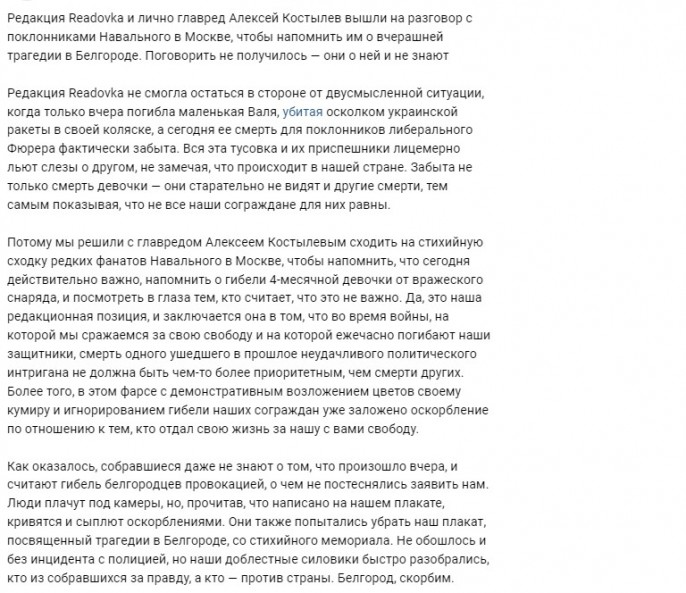 Редакция Readovka и лично главред Алексей Костылев вышли на разговор с поклонниками Навального в Москве, чтобы напомнить им о вчерашней трагедии в Белгороде. Поговорить не получилось — они о ней и не знают

Редакция Readovka не смогла остаться в стороне от двусмысленной ситуации, когда только вчера погибла маленькая Валя, убитая осколком украинской ракеты в своей коляске, а сегодня ее смерть для поклонников либерального Фюрера фактически забыта. Вся эта тусовка и их приспешники лицемерно льют слезы о другом, не замечая, что происходит в нашей стране. Забыта не только смерть девочки — они старательно не видят и другие смерти, тем самым показывая, что не все наши сограждане для них равны.

Потому мы решили с главредом Алексеем Костылевым сходить на стихийную сходку редких фанатов Навального в Москве, чтобы напомнить, что сегодня действительно важно, напомнить о гибели 4-месячной девочки от вражеского снаряда, и посмотреть в глаза тем, кто считает, что это не важно. Да, это наша редакционная позиция, и заключается она в том, что во время войны, на которой мы сражаемся за свою свободу и на которой ежечасно погибают наши защитники, смерть одного ушедшего в прошлое неудачливого политического интригана не должна быть чем-то более приоритетным, чем смерти других. Более того, в этом фарсе с демонстративным возложением цветов своему кумиру и игнорированием гибели наших сограждан уже заложено оскорбление по отношению к тем, кто отдал свою жизнь за нашу с вами свободу.

Как оказалось, собравшиеся даже не знают о том, что произошло вчера, и считают гибель белгородцев провокацией, о чем не постеснялись заявить нам. Люди плачут под камеры, но, прочитав, что написано на нашем плакате, кривятся и сыплют оскорблениями. Они также попытались убрать наш плакат, посвященный трагедии в Белгороде, со стихийного мемориала. Не обошлось и без инцидента с полицией, но наши доблестные силовики быстро разобрались, кто из собравшихся за правду, а кто — против страны. Белгород, скорбим.